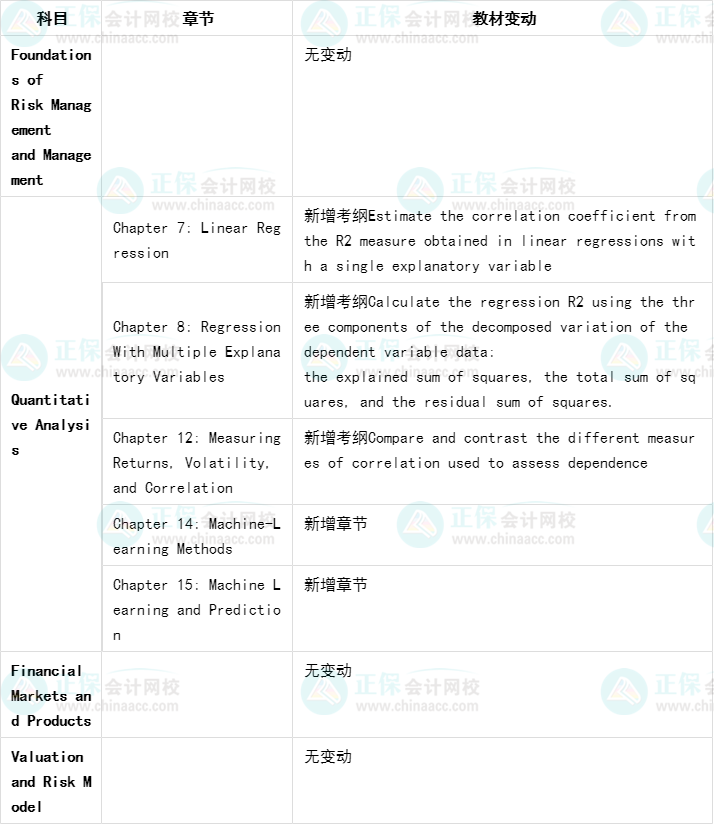 | 科目 | 章节 | 教材变动 |
|---|---|---|
| Foundations of Risk Management and Management | | 无变动 |
| Quantitative Analysis | Chapter 7: Linear Regression | 新增考纲Estimate the correlation coefficient from the R2 measure obtained in linear regressions with a single explanatory variable |
| | Chapter 8: Regression With Multiple Explanatory Variables | 新增考纲Calculate the regression R2 using the three components of the decomposed variation of the dependent variable data: the explained sum of squares, the total sum of squares, and the residual sum of squares. |
| | Chapter 12: Measuring Returns, Volatility, and Correlation | 新增考纲Compare and contrast the different measures of correlation used to assess dependence |
| | Chapter 14: Machine-Learning Methods | 新增章节 |
| | Chapter 15: Machine Learning and Prediction | 新增章节 |
| Financial Markets and Products | | 无变动 |
| Valuation and Risk Model | | 无变动 |

正保会计网校
www.chinaacc.com